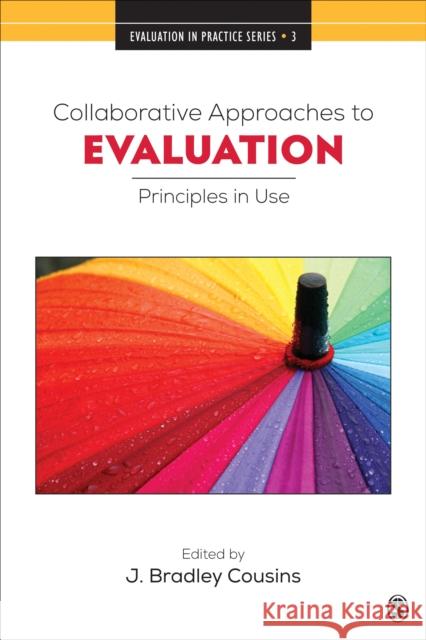 EVALUATION IN PRACTICE SERIES • 3

Collaborative Approaches to
EVALUATION

Principles in Use

Edited by
J. Bradley Cousins